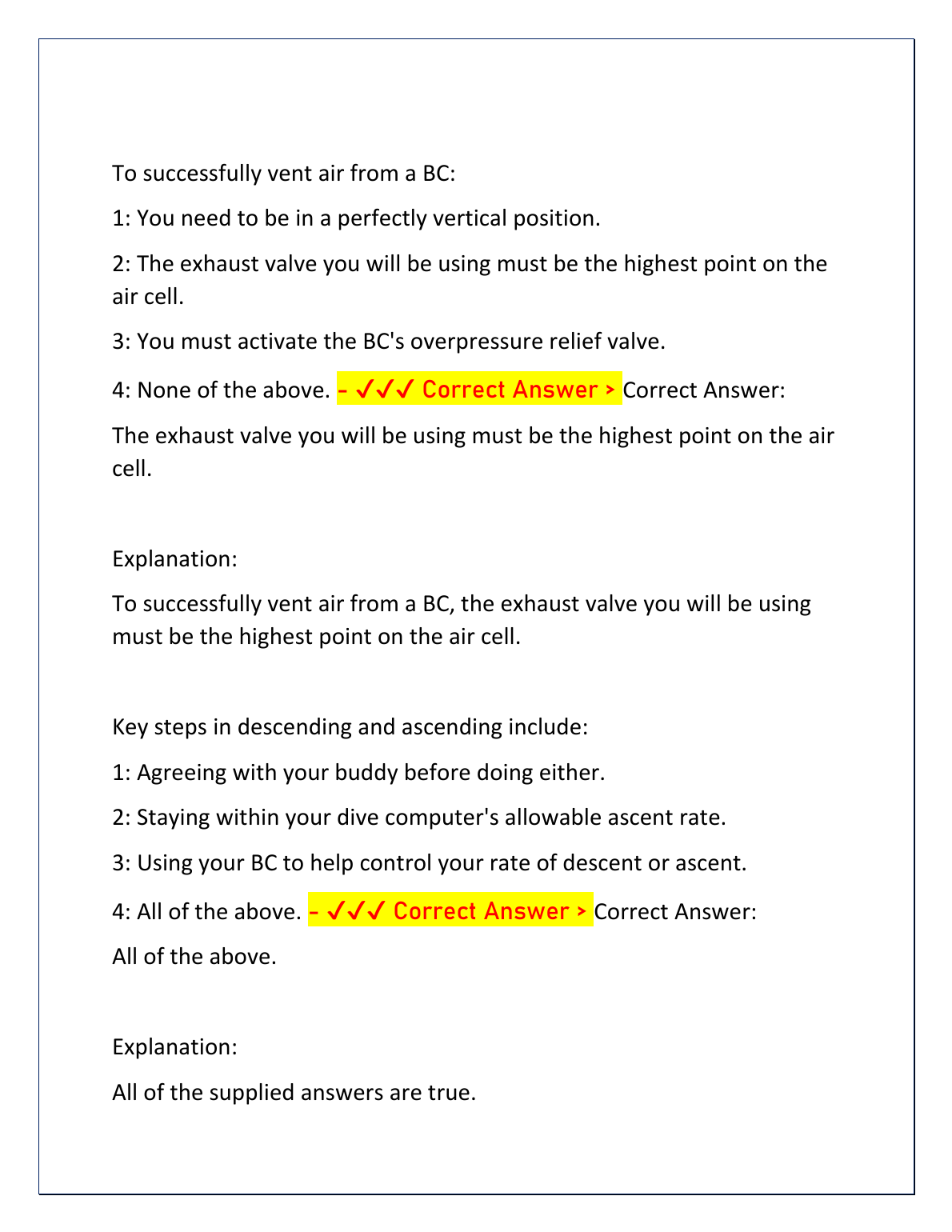 To successfully vent air from a BC:

1: You need to be in a perfectly vertical position.

2: The exhaust valve you will be using must be the highest point on the air cell.

3: You must activate the BC's overpressure relief valve.

4: None of the above. - ✓✓✓ Correct Answer > Correct Answer:

The exhaust valve you will be using must be the highest point on the air cell.

Explanation:

To successfully vent air from a BC, the exhaust valve you will be using must be the highest point on the air cell.

Key steps in descending and ascending include:

1: Agreeing with your buddy before doing either.

2: Staying within your dive computer's allowable ascent rate.

3: Using your BC to help control your rate of descent or ascent.

4: All of the above. - ✓✓✓ Correct Answer > Correct Answer:

All of the above.

Explanation:

All of the supplied answers are true.